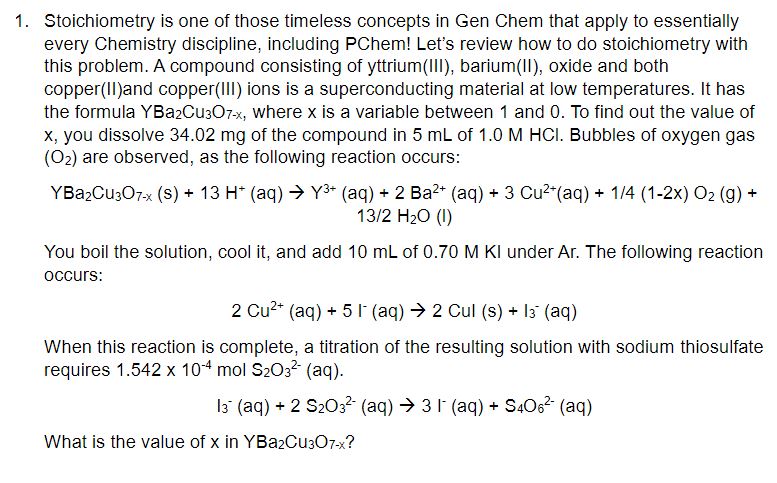 1. Stoichiometry is one of those timeless concepts in Gen Chem that apply to essentially every Chemistry discipline, including PChem! Let's review how to do stoichiometry with this problem. A compound consisting of yttrium(III), barium(II), oxide and both copper(II)and copper(III) ions is a superconducting material at low temperatures. It has the formula $YBa_2Cu_3O_{7-x}$, where x is a variable between 1 and 0. To find out the value of x, you dissolve 34.02 mg of the compound in 5 mL of 1.0 M HCl. Bubbles of oxygen gas ($O_2$) are observed, as the following reaction occurs:

$YBa_2Cu_3O_{7-x}$ (s) + 13 $H^+$ (aq) → $Y^{3+}$ (aq) + 2 $Ba^{2+}$ (aq) + 3 $Cu^{2+}$(aq) + 1/4 (1-2x) $O_2$ (g) + 13/2 $H_2O$ (l)

You boil the solution, cool it, and add 10 mL of 0.70 M KI under Ar. The following reaction occurs:

2 $Cu^{2+}$ (aq) + 5 $I^-$ (aq) → 2 CuI (s) + $I_3^-$ (aq)

When this reaction is complete, a titration of the resulting solution with sodium thiosulfate requires 1.542 x $10^{-4}$ mol $S_2O_3^{2-}$ (aq).

$I_3^-$ (aq) + 2 $S_2O_3^{2-}$ (aq) → 3 $I^-$ (aq) + $S_4O_6^{2-}$ (aq)

What is the value of x in $YBa_2Cu_3O_{7-x}$?